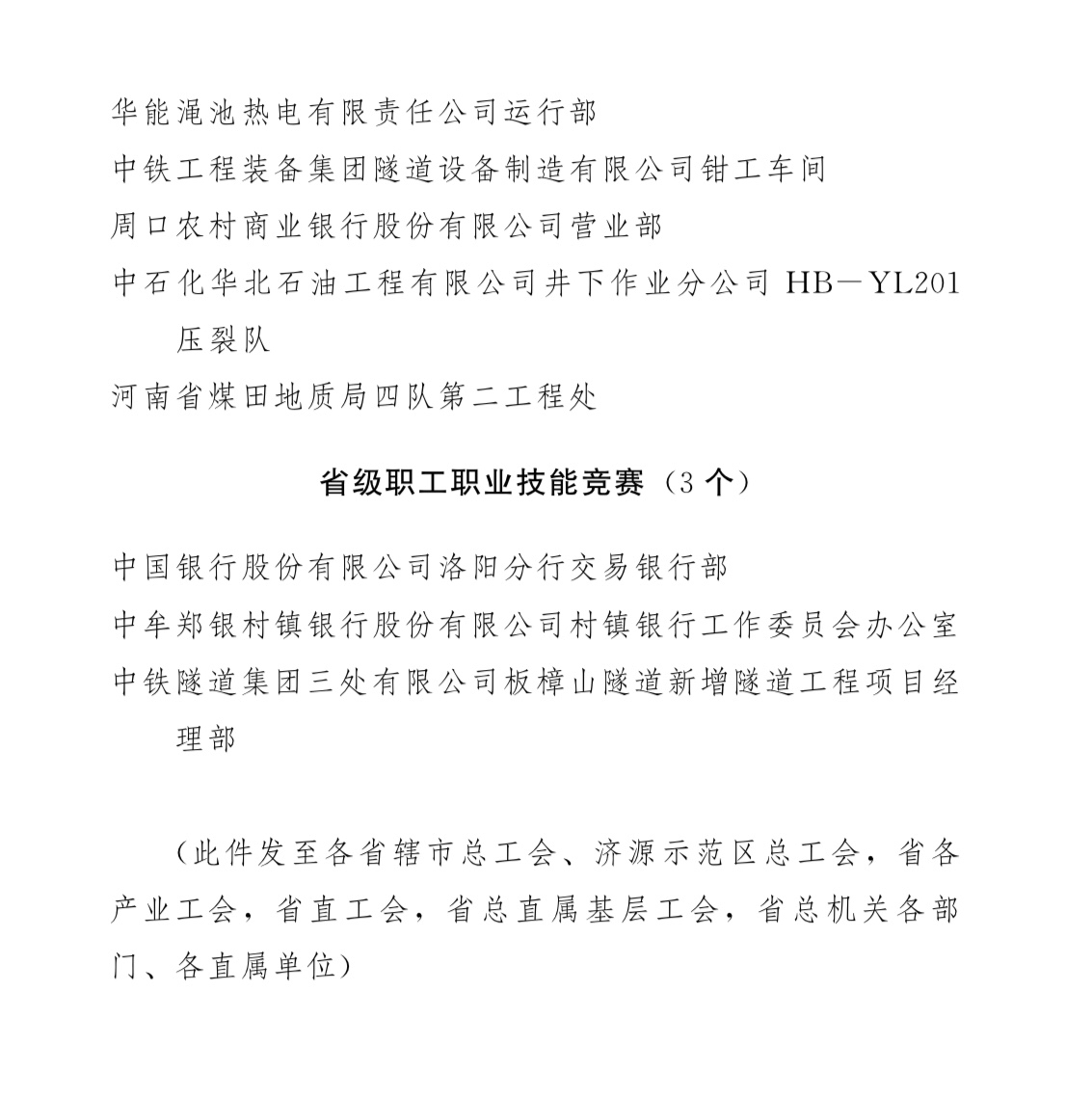 华能渑池热电有限责任公司运行部

中铁工程装备集团隧道设备制造有限公司钳工车间

周口农村商业银行股份有限公司营业部

中石化华北石油工程有限公司井下作业分公司 HB—YL201 压裂队

河南省煤田地质局四队第二工程处

省级职工职业技能竞赛（3 个）

中国银行股份有限公司洛阳分行交易银行部

中牟郑银村镇银行股份有限公司村镇银行工作委员会办公室

中铁隧道集团三处有限公司板樟山隧道新增隧道工程项目经理部

（此件发至各省辖市总工会、济源示范区总工会，省各产业工会，省直工会，省总直属基层工会，省总机关各部门、各直属单位）